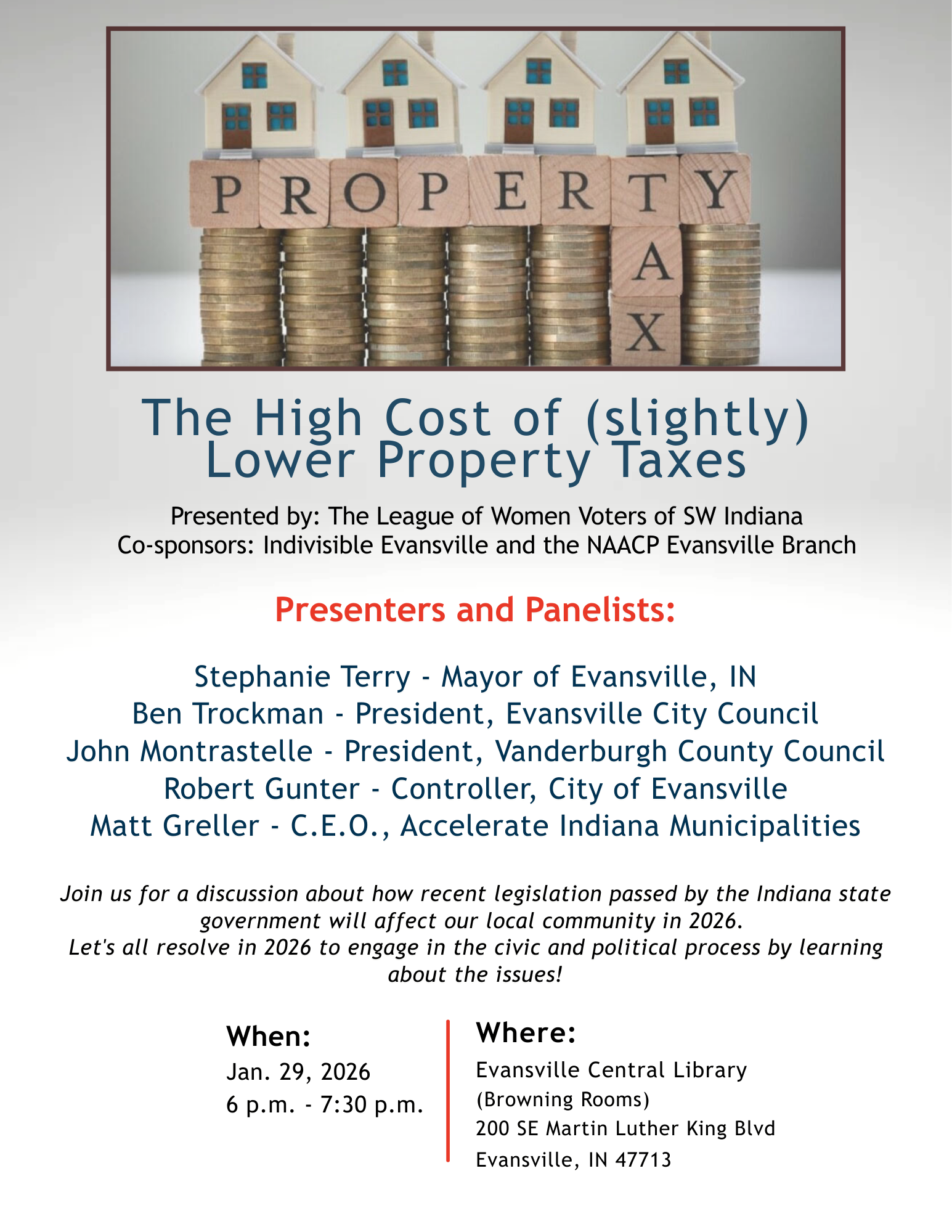 PROPERTY
TAX

The High Cost of (slightly)
Lower Property Taxes

Presented by: The League of Women Voters of SW Indiana
Co-sponsors: Indivisible Evansville and the NAACP Evansville Branch

Presenters and Panelists:

Stephanie Terry - Mayor of Evansville, IN
Ben Trockman - President, Evansville City Council
John Montrastelle - President, Vanderburgh County Council
Robert Gunter - Controller, City of Evansville
Matt Greller - C.E.O., Accelerate Indiana Municipalities

Join us for a discussion about how recent legislation passed by the Indiana state government will affect our local community in 2026.
Let's all resolve in 2026 to engage in the civic and political process by learning about the issues!

When:
Jan. 29, 2026
6 p.m. - 7:30 p.m.

Where:
Evansville Central Library
(Browning Rooms)
200 SE Martin Luther King Blvd
Evansville, IN 47713